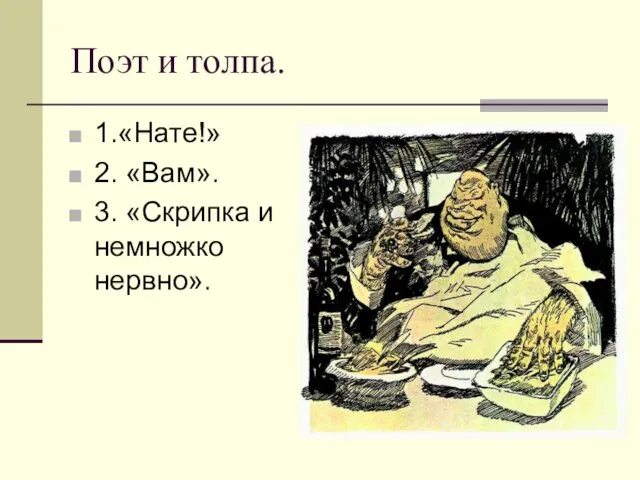 Поэт и толпа.

1.«Нате!»

2. «Вам».

3. «Скрипка и немножко нервно».